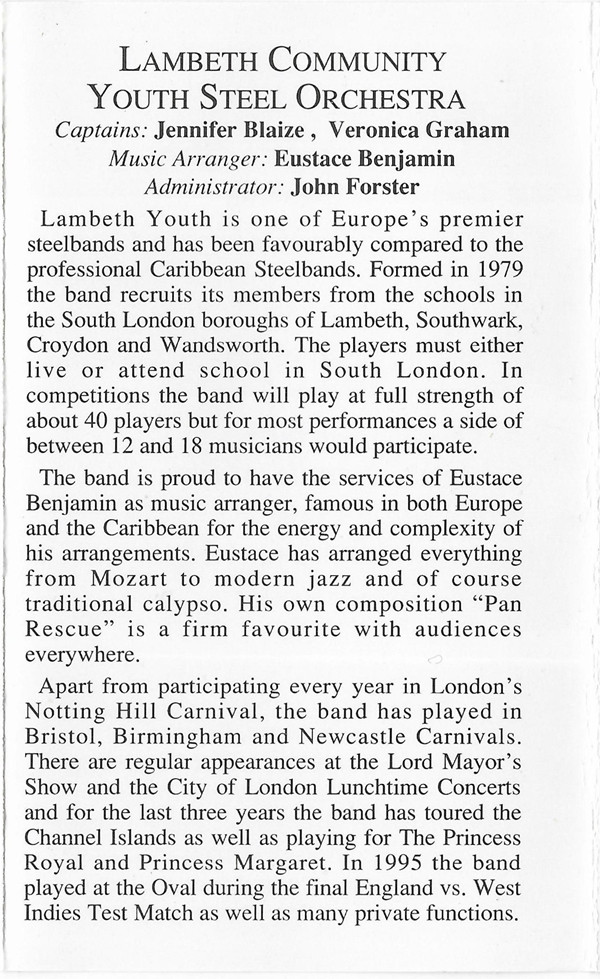 LAMBETH COMMUNITY
YOUTH STEEL ORCHESTRA
Captains: Jennifer Blaize , Veronica Graham
Music Arranger: Eustace Benjamin
Administrator: John Forster

Lambeth Youth is one of Europe's premier steelbands and has been favourably compared to the professional Caribbean Steelbands. Formed in 1979 the band recruits its members from the schools in the South London boroughs of Lambeth, Southwark, Croydon and Wandsworth. The players must either live or attend school in South London. In competitions the band will play at full strength of about 40 players but for most performances a side of between 12 and 18 musicians would participate.

The band is proud to have the services of Eustace Benjamin as music arranger, famous in both Europe and the Caribbean for the energy and complexity of his arrangements. Eustace has arranged everything from Mozart to modern jazz and of course traditional calypso. His own composition "Pan Rescue" is a firm favourite with audiences everywhere.

Apart from participating every year in London's Notting Hill Carnival, the band has played in Bristol, Birmingham and Newcastle Carnivals. There are regular appearances at the Lord Mayor's Show and the City of London Lunchtime Concerts and for the last three years the band has toured the Channel Islands as well as playing for The Princess Royal and Princess Margaret. In 1995 the band played at the Oval during the final England vs. West Indies Test Match as well as many private functions.